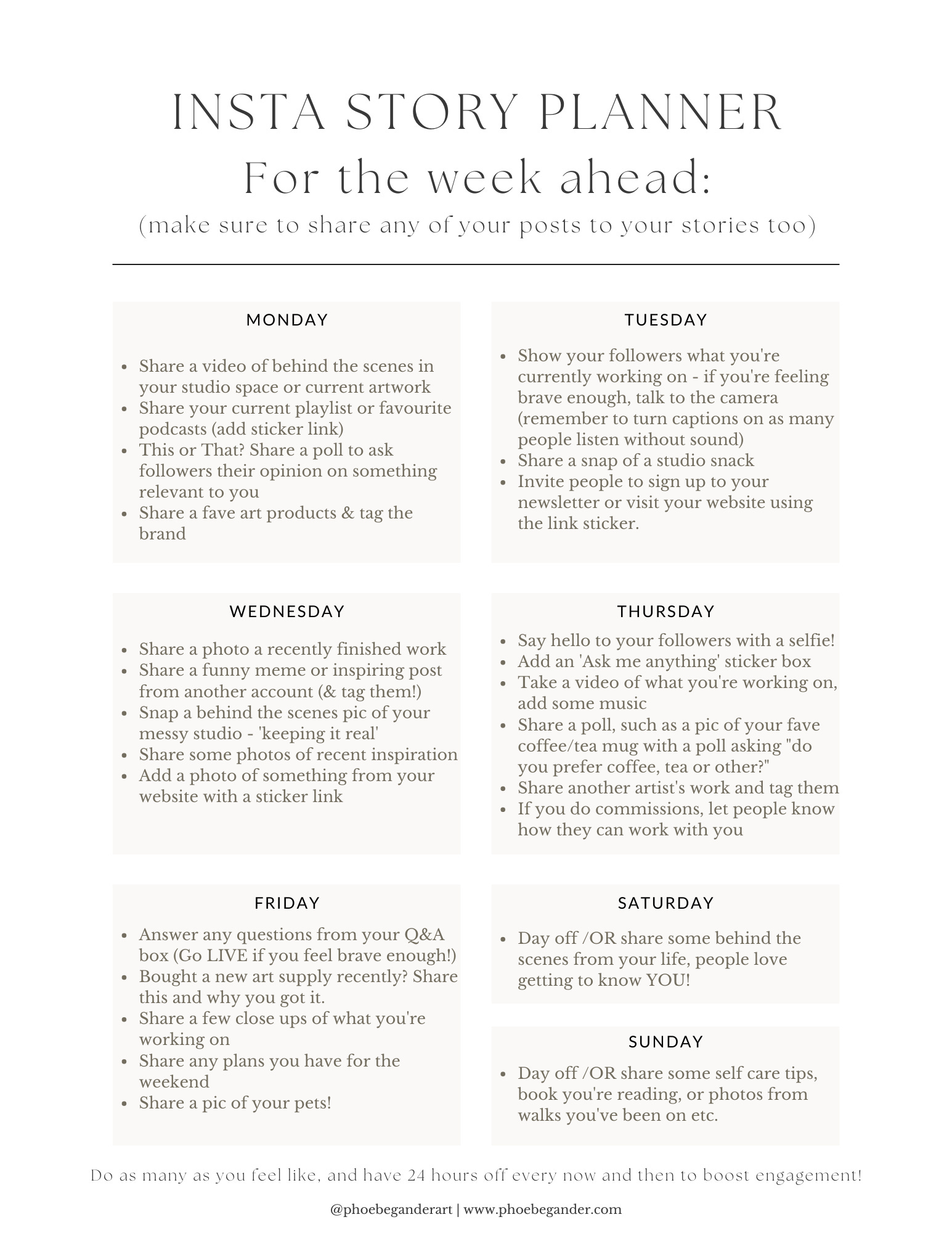 INSTA STORY PLANNER
For the week ahead:
(make sure to share any of your posts to your stories too)

MONDAY

- Share a video of behind the scenes in your studio space or current artwork
- Share your current playlist or favourite podcasts (add sticker link)
- This or That? Share a poll to ask followers their opinion on something relevant to you
- Share a fave art products & tag the brand

TUESDAY

- Show your followers what you're currently working on - if you're feeling brave enough, talk to the camera (remember to turn captions on as many people listen without sound)
- Share a snap of a studio snack
- Invite people to sign up to your newsletter or visit your website using the link sticker.

WEDNESDAY

- Share a photo a recently finished work
- Share a funny meme or inspiring post from another account (& tag them!)
- Snap a behind the scenes pic of your messy studio - 'keeping it real'
- Share some photos of recent inspiration
- Add a photo of something from your website with a sticker link

THURSDAY

- Say hello to your followers with a selfie!
- Add an 'Ask me anything' sticker box
- Take a video of what you're working on, add some music
- Share a poll, such as a pic of your fave coffee/tea mug with a poll asking "do you prefer coffee, tea or other?"
- Share another artist's work and tag them
- If you do commissions, let people know how they can work with you

FRIDAY

- Answer any questions from your Q&A box (Go LIVE if you feel brave enough!)
- Bought a new art supply recently? Share this and why you got it.
- Share a few close ups of what you're working on
- Share any plans you have for the weekend
- Share a pic of your pets!

SATURDAY

- Day off /OR share some behind the scenes from your life, people love getting to know YOU!

SUNDAY

- Day off /OR share some self care tips, book you're reading, or photos from walks you've been on etc.

Do as many as you feel like, and have 24 hours off every now and then to boost engagement!

@phoebeganderart | www.phoebegander.com